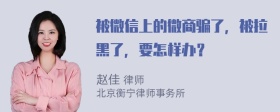 被微信上的微商骗了，被拉黑了，要怎样办？

赵佳 律师
北京衡宁律师事务所